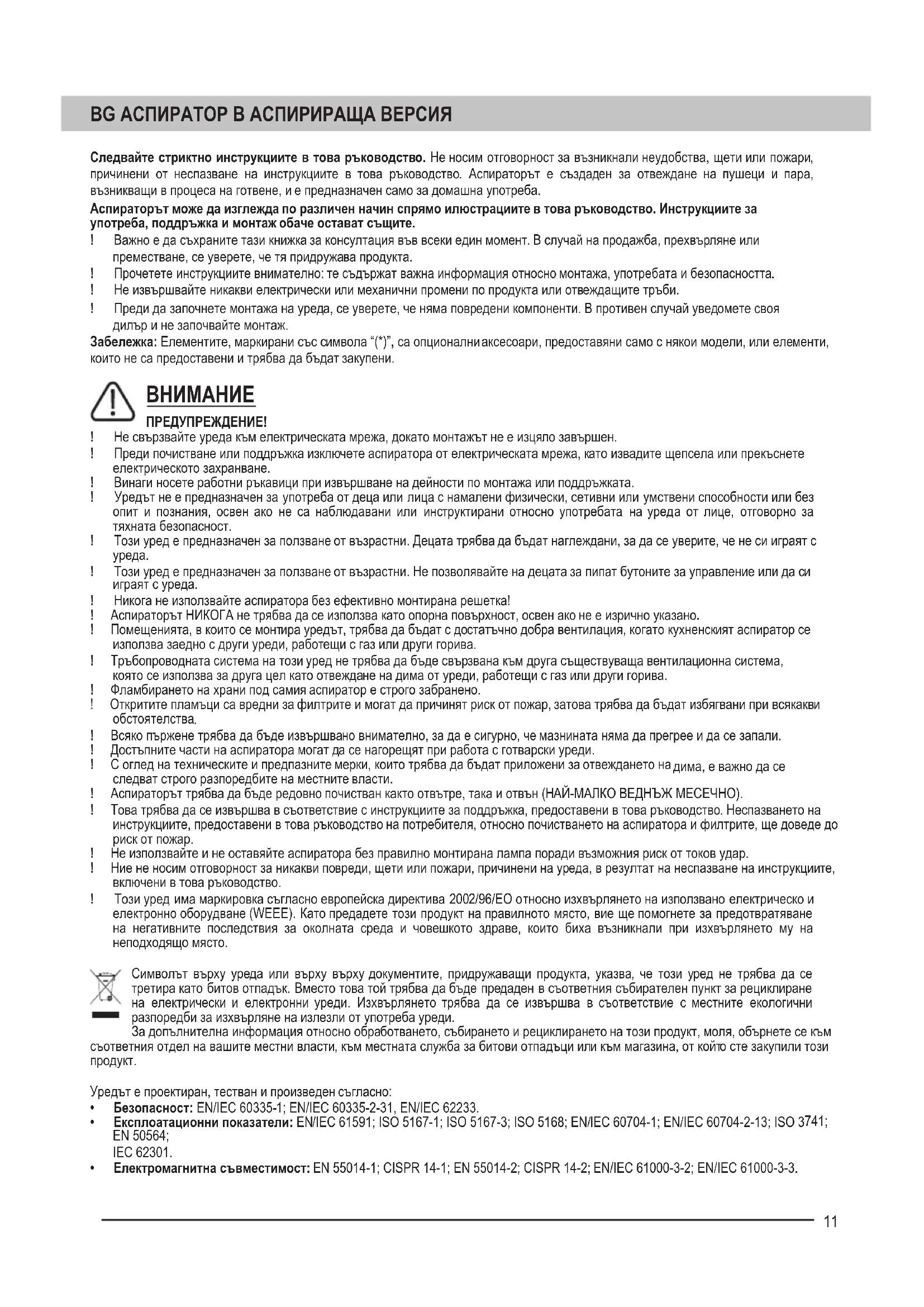 BG АСПИРАТОР В АСПИРИРАЩА ВЕРСИЯ

Следвайте стриктно инструкциите в това ръководство. Не носим отговорност за възникнали неудобства, щети или пожари, причинени от неспазване на инструкциите в това ръководство. Аспираторът е създаден за отвеждане на пушеци и пара, възникващи в процеса на готвене, и е предназначен само за домашна употреба.

Аспираторът може да изглежда по различен начин спрямо илюстрациите в това ръководство. Инструкциите за употреба, поддръжка и монтаж обаче остават същите.
! Важно е да съхраните тази книжка за консултация във всеки един момент. В случай на продажба, прехвърляне или преместване, се уверете, че тя придружава продукта.
! Прочетете инструкциите внимателно: те съдържат важна информация относно монтажа, употребата и безопасността.
! Не извършвайте никакви електрически или механични промени по продукта или отвеждащите тръби.
! Преди да започнете монтажа на уреда, се уверете, че няма повредени компоненти. В противен случай уведомете своя дилър и не започвайте монтаж.
Забележка: Елементите, маркирани със символа "(*)", са опционални аксесоари, предоставяни само с някои модели, или елементи, които не са предоставени и трябва да бъдат закупени.

ВНИМАНИЕ
ПРЕДУПРЕЖДЕНИЕ!
! Не свързвайте уреда към електрическата мрежа, докато монтажът не е изцяло завършен.
! Преди почистване или поддръжка изключете аспиратора от електрическата мрежа, като извадите щепсела или прекъснете електрическото захранване.
! Винаги носете работни ръкавици при извършване на дейности по монтажа или поддръжката.
! Уредът не е предназначен за употреба от деца или лица с намалени физически, сетивни или умствени способности или без опит и познания, освен ако не са наблюдавани или инструктирани относно употребата на уреда от лице, отговорно за тяхната безопасност.
! Този уред е предназначен за ползване от възрастни. Децата трябва да бъдат наглеждани, за да се уверите, че не си играят с уреда.
! Този уред е предназначен за ползване от възрастни. Не позволявайте на децата за пипат бутоните за управление или да си играят с уреда.
! Никога не използвайте аспиратора без ефективно монтирана решетка!
! Аспираторът НИКОГА не трябва да се използва като опорна повърхност, освен ако не е изрично указано.
! Помещенията, в които се монтира уредът, трябва да бъдат с достатъчно добра вентилация, когато кухненският аспиратор се използва заедно с други уреди, работещи с газ или други горива.
! Тръбопроводната система на този уред не трябва да бъде свързвана към друга съществуваща вентилационна система, която се използва за друга цел като отвеждане на дима от уреди, работещи с газ или други горива.
! Фламбирането на храни под самия аспиратор е строго забранено.
! Откритите пламъци са вредни за филтрите и могат да причинят риск от пожар, затова трябва да бъдат избягвани при всякакви обстоятелства.
! Всяко пържене трябва да бъде извършвано внимателно, за да е сигурно, че мазнината няма да прегрее и да се запали.
! Достъпните части на аспиратора могат да се нагорещят при работа с готварски уреди.
! С оглед на техническите и предпазните мерки, които трябва да бъдат приложени за отвеждането на дима, е важно да се следват строго разпоредбите на местните власти.
! Аспираторът трябва да бъде редовно почистван както отвътре, така и отвън (НАЙ-МАЛКО ВЕДНЪЖ МЕСЕЧНО).
! Това трябва да се извършва в съответствие с инструкциите за поддръжка, предоставени в това ръководство. Неспазването на инструкциите, предоставени в това ръководство на потребителя, относно почистването на аспиратора и филтрите, ще доведе до риск от пожар.
! Не използвайте и не оставяйте аспиратора без правилно монтирана лампа поради възможния риск от токов удар.
! Ние не носим отговорност за никакви повреди, щети или пожари, причинени на уреда, в резултат на неспазване на инструкциите, включени в това ръководство.
! Този уред има маркировка съгласно европейска директива 2002/96/ЕО относно изхвърлянето на използвано електрическо и електронно оборудване (WEEE). Като предадете този продукт на правилното място, вие ще помогнете за предотвратяване на негативните последствия за околната среда и човешкото здраве, които биха възникнали при изхвърлянето му на неподходящо място.

Символът върху уреда или върху върху документите, придружаващи продукта, указва, че този уред не трябва да се третира като битов отпадък. Вместо това той трябва да бъде предаден в съответния събирателен пункт за рециклиране на електрически и електронни уреди. Изхвърлянето трябва да се извършва в съответствие с местните екологични разпоредби за изхвърляне на излезли от употреба уреди.
За допълнителна информация относно обработването, събирането и рециклирането на този продукт, моля, обърнете се към съответния отдел на вашите местни власти, към местната служба за битови отпадъци или към магазина, от който сте закупили този продукт.

Уредът е проектиран, тестван и произведен съгласно:
• Безопасност: EN/IEC 60335-1; EN/IEC 60335-2-31, EN/IEC 62233.
• Експлоатационни показатели: EN/IEC 61591; ISO 5167-1; ISO 5167-3; ISO 5168; EN/IEC 60704-1; EN/IEC 60704-2-13; ISO 3741; EN 50564;
IEC 62301.
• Електромагнитна съвместимост: EN 55014-1; CISPR 14-1; EN 55014-2; CISPR 14-2; EN/IEC 61000-3-2; EN/IEC 61000-3-3.

11